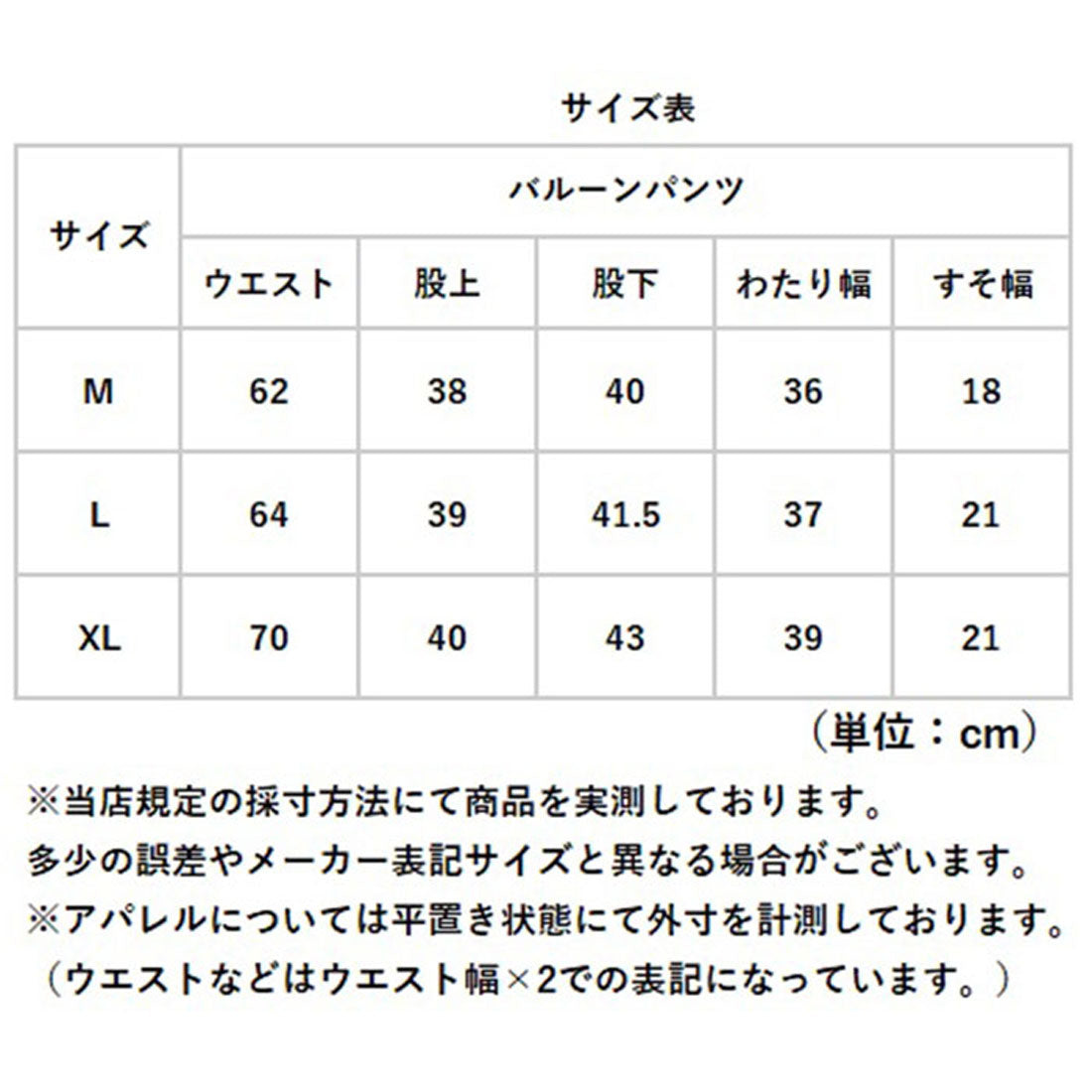 サイズ表

| サイズ | バルーンパンツ | | | | |
|---|---|---|---|---|---|
| | ウエスト | 股上 | 股下 | わたり幅 | すそ幅 |
| M | 62 | 38 | 40 | 36 | 18 |
| L | 64 | 39 | 41.5 | 37 | 21 |
| XL | 70 | 40 | 43 | 39 | 21 |

（単位：cm）

※当店規定の採寸方法にて商品を実測しております。
多少の誤差やメーカー表記サイズと異なる場合がございます。
※アパレルについては平置き状態にて外寸を計測しております。
（ウエストなどはウエスト幅×2での表記になっています。）